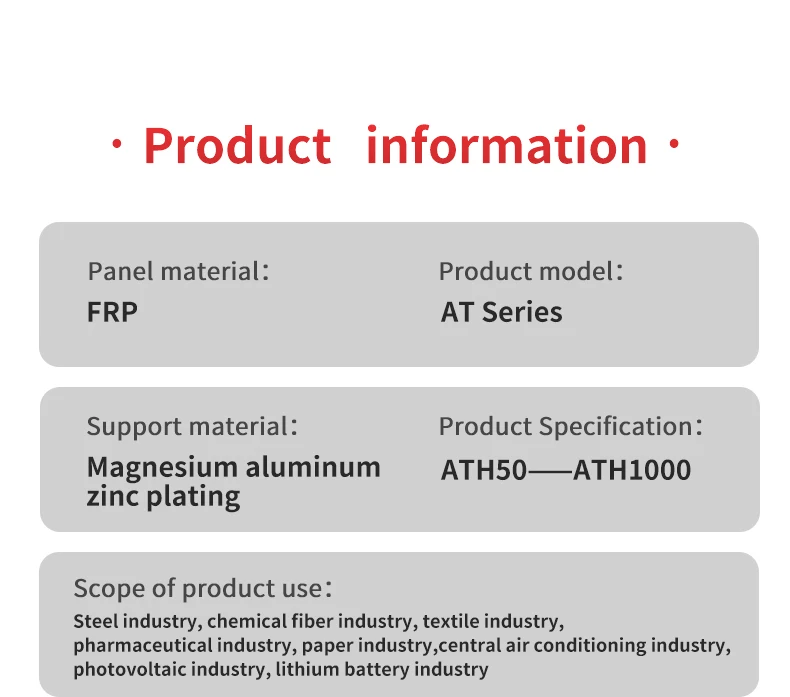 · Product information ·

Panel material:
FRP

Product model:
AT Series

Support material:
Magnesium aluminum zinc plating

Product Specification:
ATH50——ATH1000

Scope of product use:
Steel industry, chemical fiber industry, textile industry, pharmaceutical industry, paper industry,central air conditioning industry, photovoltaic industry, lithium battery industry